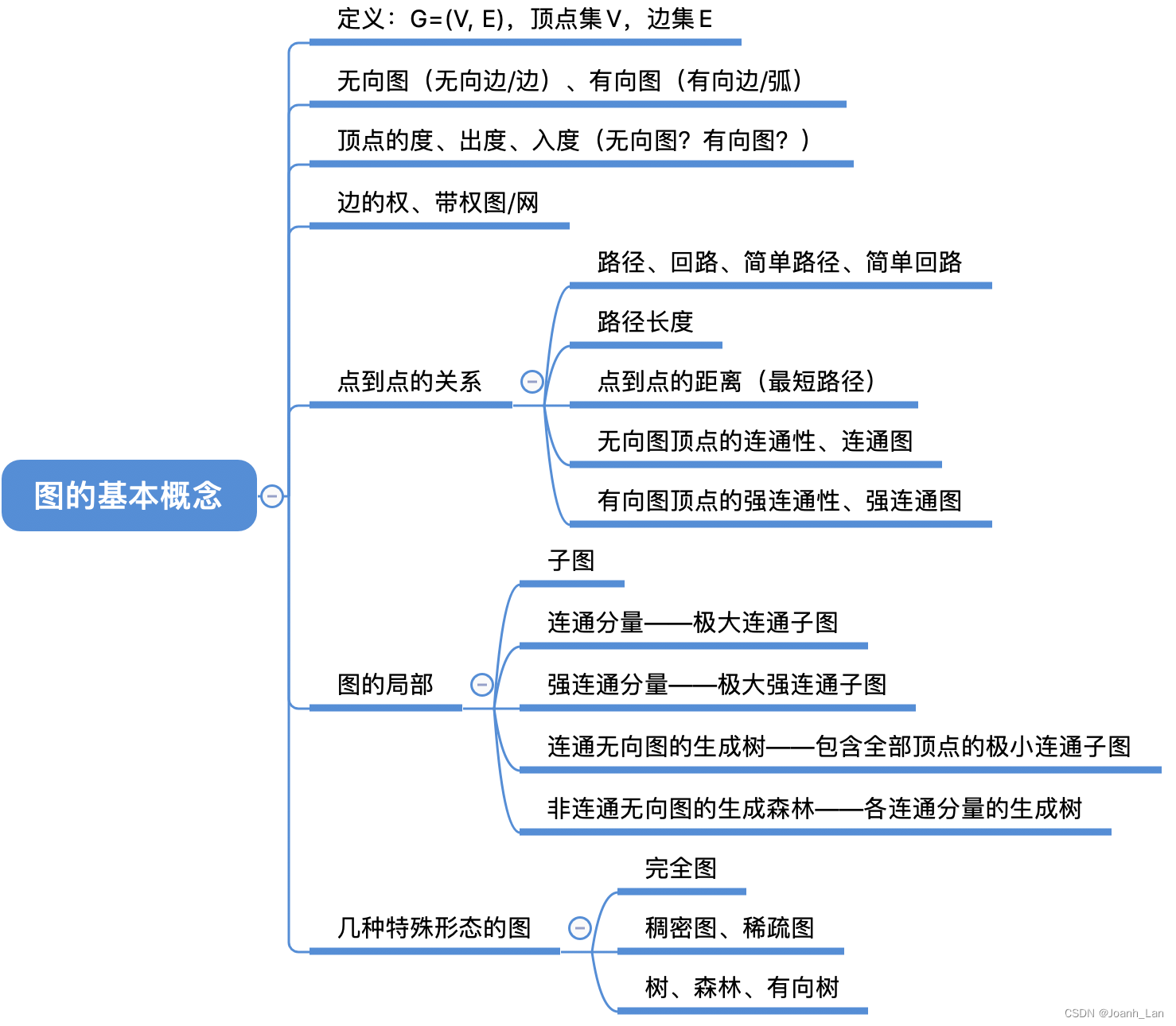 图的基本概念

定义：G=(V, E)，顶点集 V，边集 E

无向图（无向边/边）、有向图（有向边/弧）

顶点的度、出度、入度（无向图？有向图？）

边的权、带权图/网

点到点的关系

路径、回路、简单路径、简单回路

路径长度

点到点的距离（最短路径）

无向图顶点的连通性、连通图

有向图顶点的强连通性、强连通图

图的局部

子图

连通分量——极大连通子图

强连通分量——极大强连通子图

连通无向图的生成树——包含全部顶点的极小连通子图

非连通无向图的生成森林——各连通分量的生成树

几种特殊形态的图

完全图

稠密图、稀疏图

树、森林、有向树

CSDN @Joanh_Lan